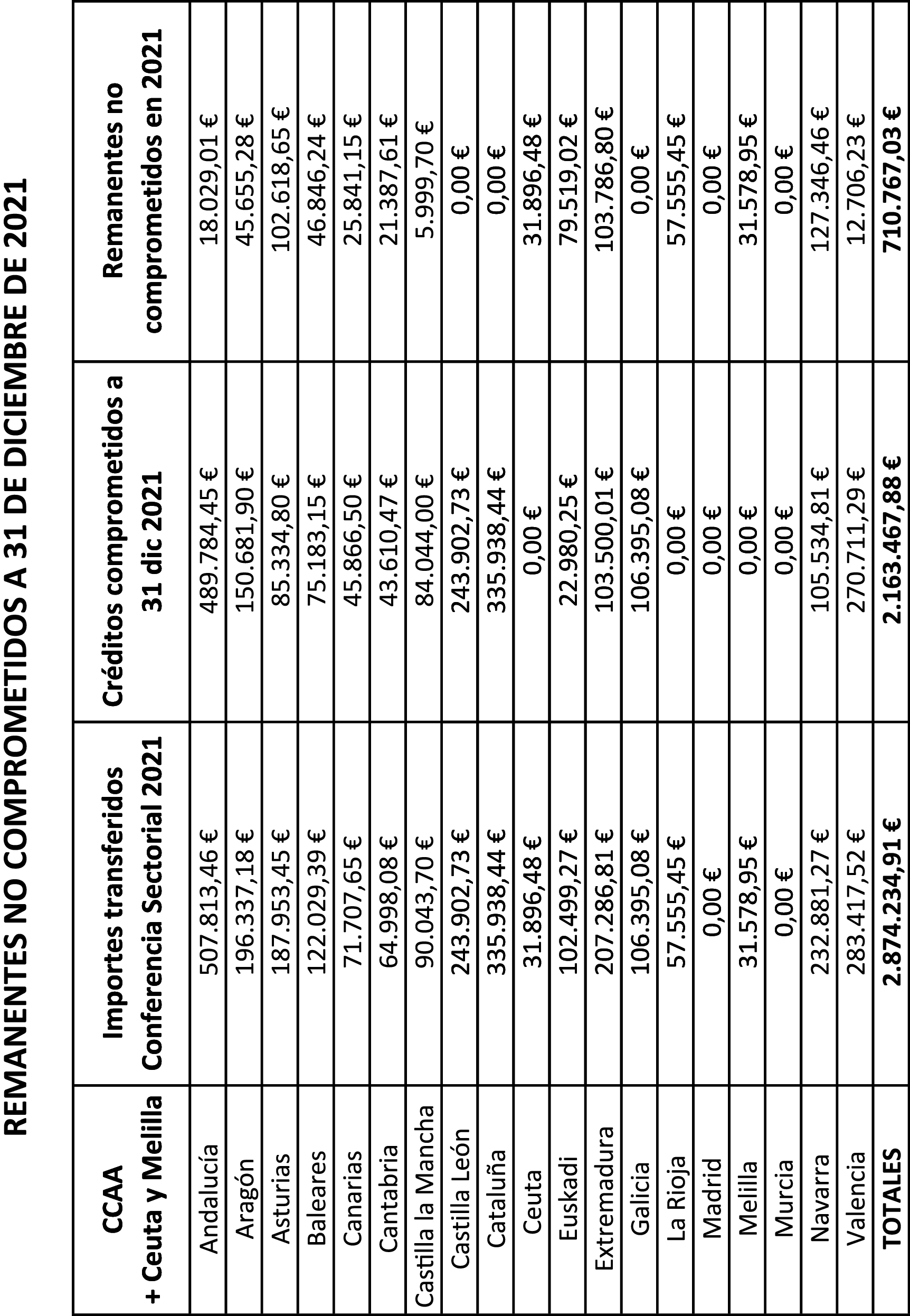 REMANENTES NO COMPROMETIDOS A 31 DE DICIEMBRE DE 2021

| CCAA + Ceuta y Melilla | Importes transferidos Conferencia Sectorial 2021 | Créditos comprometidos a 31 dic 2021 | Remanentes no comprometidos en 2021 |
|---|---|---|---|
| Andalucía | 507.813,46 € | 489.784,45 € | 18.029,01 € |
| Aragón | 196.337,18 € | 150.681,90 € | 45.655,28 € |
| Asturias | 187.953,45 € | 85.334,80 € | 102.618,65 € |
| Baleares | 122.029,39 € | 75.183,15 € | 46.846,24 € |
| Canarias | 71.707,65 € | 45.866,50 € | 25.841,15 € |
| Cantabria | 64.998,08 € | 43.610,47 € | 21.387,61 € |
| Castilla la Mancha | 90.043,70 € | 84.044,00 € | 5.999,70 € |
| Castilla León | 243.902,73 € | 243.902,73 € | 0,00 € |
| Cataluña | 335.938,44 € | 335.938,44 € | 0,00 € |
| Ceuta | 31.896,48 € | 0,00 € | 31.896,48 € |
| Euskadi | 102.499,27 € | 22.980,25 € | 79.519,02 € |
| Extremadura | 207.286,81 € | 103.500,01 € | 103.786,80 € |
| Galicia | 106.395,08 € | 106.395,08 € | 0,00 € |
| La Rioja | 57.555,45 € | 0,00 € | 57.555,45 € |
| Madrid | 0,00 € | 0,00 € | 0,00 € |
| Melilla | 31.578,95 € | 0,00 € | 31.578,95 € |
| Murcia | 0,00 € | 0,00 € | 0,00 € |
| Navarra | 232.881,27 € | 105.534,81 € | 127.346,46 € |
| Valencia | 283.417,52 € | 270.711,29 € | 12.706,23 € |
| TOTALES | 2.874.234,91 € | 2.163.467,88 € | 710.767,03 € |